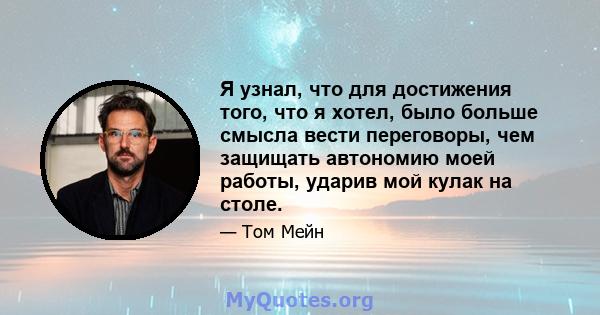 Я узнал, что для достижения того, что я хотел, было больше смысла вести переговоры, чем защищать автономию моей работы, ударив мой кулак на столе.

— Том Мейн

MyQuotes.org